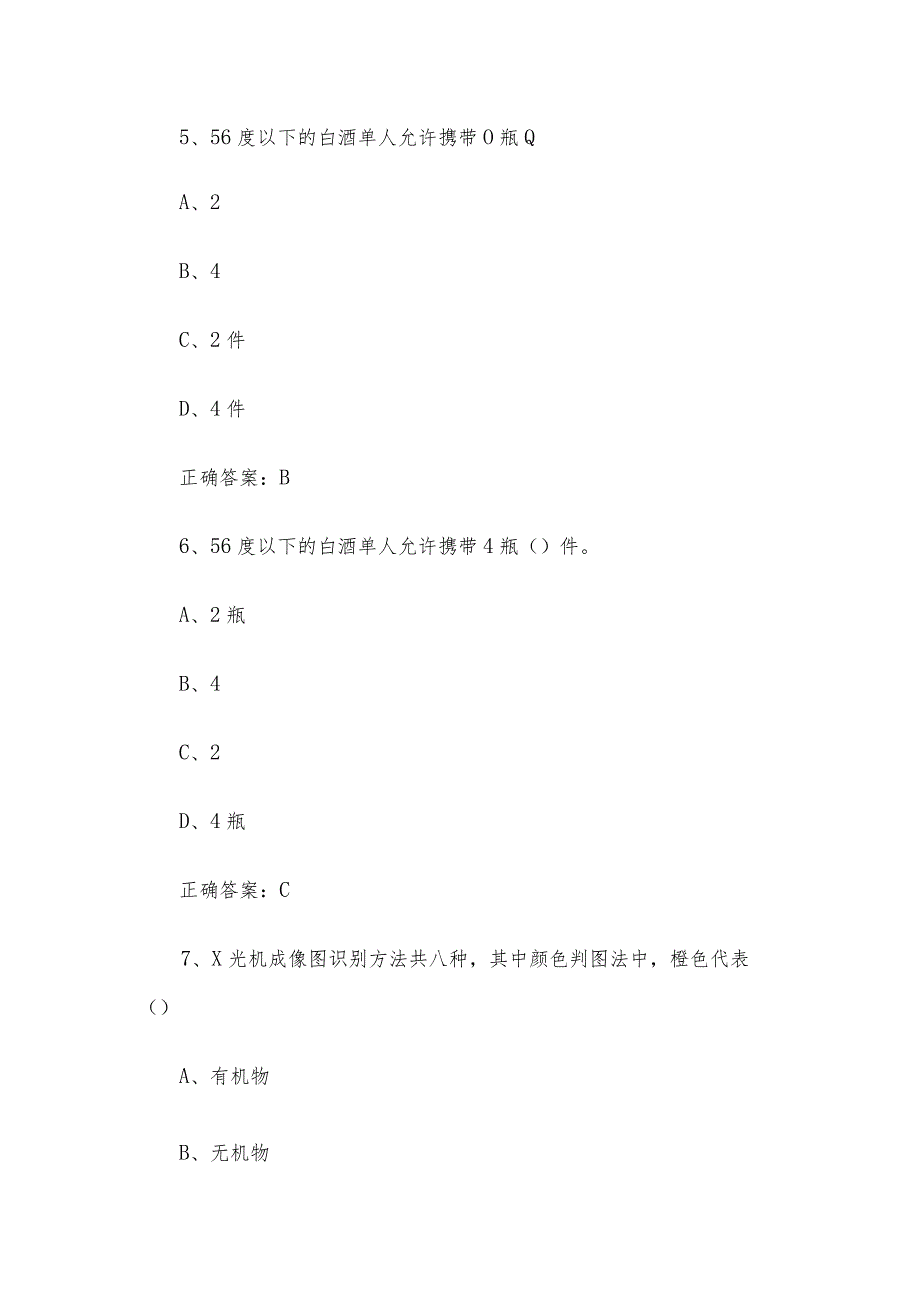 5、56度以下的白酒单人允许携带0瓶Q

A、2

B、4

C、2件

D、4件

正确答案：B

6、56度以下的白酒单人允许携带4瓶（）件。

A、2瓶

B、4

C、2

D、4瓶

正确答案：C

7、X光机成像图识别方法共八种，其中颜色判图法中，橙色代表()

A、有机物

B、无机物